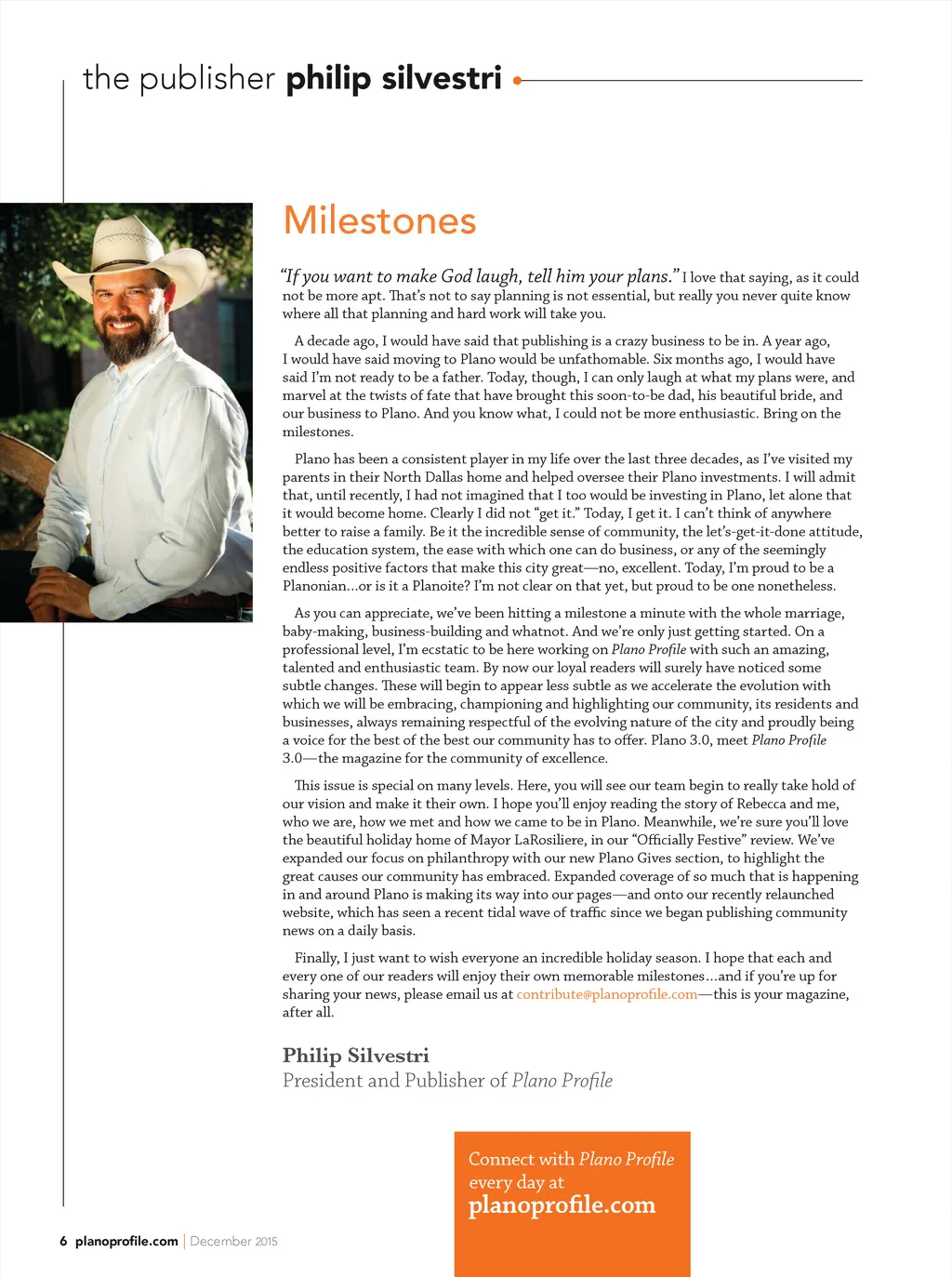 the publisher philip silvestri

Milestones

"If you want to make God laugh, tell him your plans." I love that saying, as it could not be more apt. That's not to say planning is not essential, but really you never quite know where all that planning and hard work will take you.

A decade ago, I would have said that publishing is a crazy business to be in. A year ago, I would have said moving to Plano would be unfathomable. Six months ago, I would have said I'm not ready to be a father. Today, though, I can only laugh at what my plans were, and marvel at the twists of fate that have brought this soon-to-be dad, his beautiful bride, and our business to Plano. And you know what, I could not be more enthusiastic. Bring on the milestones.

Plano has been a consistent player in my life over the last three decades, as I've visited my parents in their North Dallas home and helped oversee their Plano investments. I will admit that, until recently, I had not imagined that I too would be investing in Plano, let alone that it would become home. Clearly I did not "get it." Today, I get it. I can't think of anywhere better to raise a family. Be it the incredible sense of community, the let's-get-it-done attitude, the education system, the ease with which one can do business, or any of the seemingly endless positive factors that make this city great—no, excellent. Today, I'm proud to be a Planonian…or is it a Planoite? I'm not clear on that yet, but proud to be one nonetheless.

As you can appreciate, we've been hitting a milestone a minute with the whole marriage, baby-making, business-building and whatnot. And we're only just getting started. On a professional level, I'm ecstatic to be here working on Plano Profile with such an amazing, talented and enthusiastic team. By now our loyal readers will surely have noticed some subtle changes. These will begin to appear less subtle as we accelerate the evolution with which we will be embracing, championing and highlighting our community, its residents and businesses, always remaining respectful of the evolving nature of the city and proudly being a voice for the best of the best our community has to offer. Plano 3.0, meet Plano Profile 3.0—the magazine for the community of excellence.

This issue is special on many levels. Here, you will see our team begin to really take hold of our vision and make it their own. I hope you'll enjoy reading the story of Rebecca and me, who we are, how we met and how we came to be in Plano. Meanwhile, we're sure you'll love the beautiful holiday home of Mayor LaRosiliere, in our "Officially Festive" review. We've expanded our focus on philanthropy with our new Plano Gives section, to highlight the great causes our community has embraced. Expanded coverage of so much that is happening in and around Plano is making its way into our pages—and onto our recently relaunched website, which has seen a recent tidal wave of traffic since we began publishing community news on a daily basis.

Finally, I just want to wish everyone an incredible holiday season. I hope that each and every one of our readers will enjoy their own memorable milestones…and if you're up for sharing your news, please email us at contribute@planoprofile.com—this is your magazine, after all.

Philip Silvestri
President and Publisher of Plano Profile

Connect with Plano Profile every day at
planoprofile.com

6 planoprofile.com | December 2015